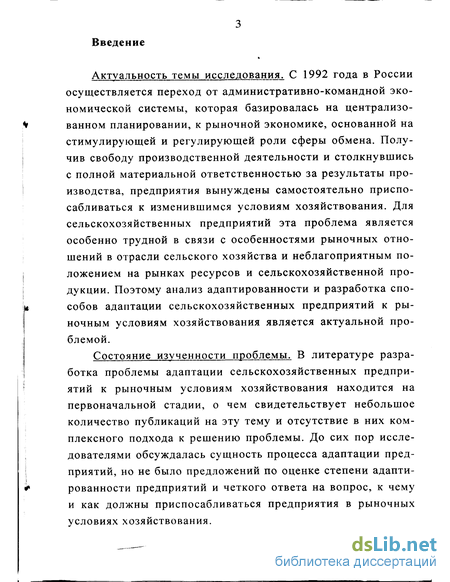 3

Введение

Актуальность темы исследования. С 1992 года в России осуществляется переход от административно-командной экономической системы, которая базировалась на централизованном планировании, к рыночной экономике, основанной на стимулирующей и регулирующей роли сферы обмена. Получив свободу производственной деятельности и столкнувшись с полной материальной ответственностью за результаты производства, предприятия вынуждены самостоятельно приспосабливаться к изменившимся условиям хозяйствования. Для сельскохозяйственных предприятий эта проблема является особенно трудной в связи с особенностями рыночных отношений в отрасли сельского хозяйства и неблагоприятным положением на рынках ресурсов и сельскохозяйственной продукции. Поэтому анализ адаптированности и разработка способов адаптации сельскохозяйственных предприятий к рыночным условиям хозяйствования является актуальной проблемой.

Состояние изученности проблемы. В литературе разработка проблемы адаптации сельскохозяйственных предприятий к рыночным условиям хозяйствования находится на первоначальной стадии, о чем свидетельствует небольшое количество публикаций на эту тему и отсутствие в них комплексного подхода к решению проблемы. До сих пор исследователями обсуждалась сущность процесса адаптации предприятий, но не было предложений по оценке степени адаптированности предприятий и четкого ответа на вопрос, к чему и как должны приспосабливаться предприятия в рыночных условиях хозяйствования.

dsLib.net
библиотека диссертаций